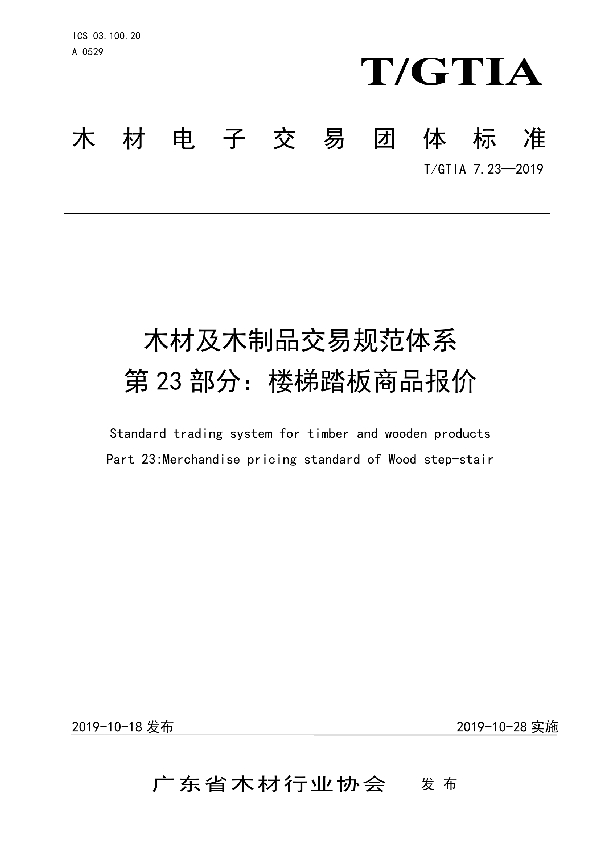 ICS 03.100.20
A 0529

T/GTIA

木材电子交易团体标准

T/GTIA 7.23—2019

木材及木制品交易规范体系
第23部分：楼梯踏板商品报价

Standard trading system for timber and wooden products
Part 23:Merchandise pricing standard of Wood step-stair

2019-10-18 发布

2019-10-28 实施

广东省木材行业协会 发布